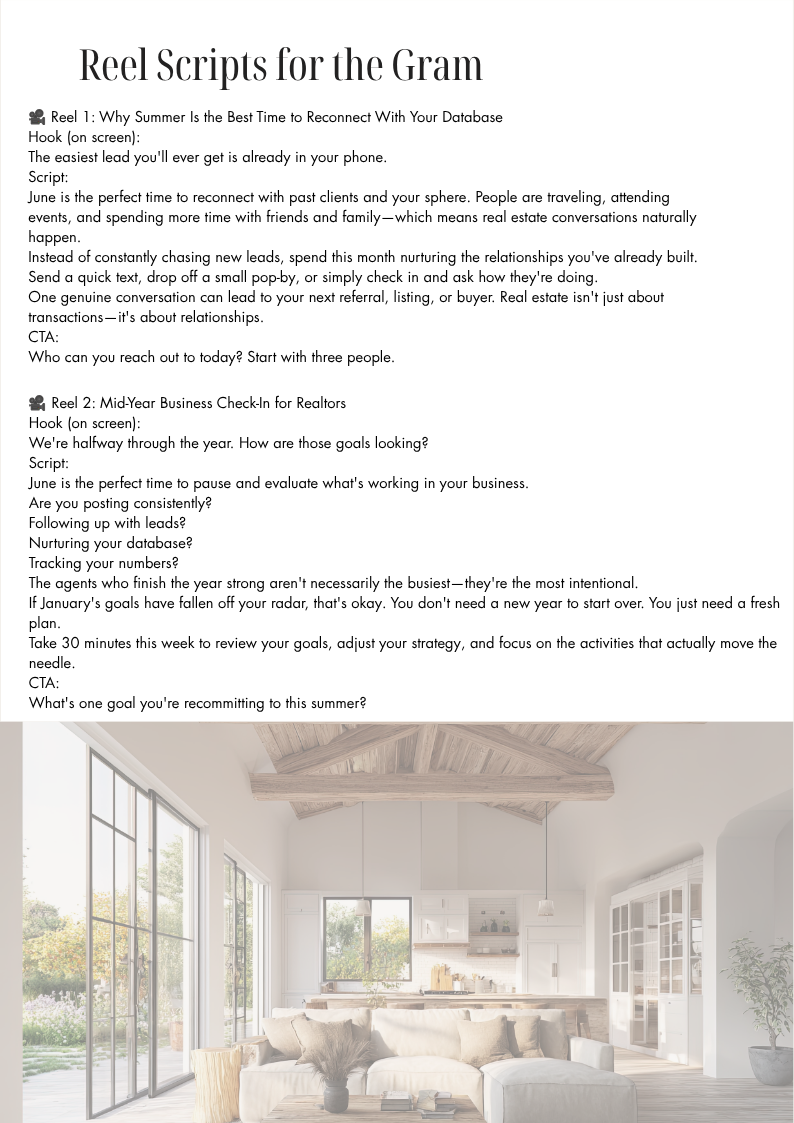 Reel Scripts for the Gram

🎥 Reel 1: Why Summer Is the Best Time to Reconnect With Your Database
Hook (on screen):
The easiest lead you'll ever get is already in your phone.
Script:
June is the perfect time to reconnect with past clients and your sphere. People are traveling, attending events, and spending more time with friends and family—which means real estate conversations naturally happen.
Instead of constantly chasing new leads, spend this month nurturing the relationships you've already built.
Send a quick text, drop off a small pop-by, or simply check in and ask how they're doing.
One genuine conversation can lead to your next referral, listing, or buyer. Real estate isn't just about transactions—it's about relationships.
CTA:
Who can you reach out to today? Start with three people.

🎥 Reel 2: Mid-Year Business Check-In for Realtors
Hook (on screen):
We're halfway through the year. How are those goals looking?
Script:
June is the perfect time to pause and evaluate what's working in your business.
Are you posting consistently?
Following up with leads?
Nurturing your database?
Tracking your numbers?
The agents who finish the year strong aren't necessarily the busiest—they're the most intentional.
If January's goals have fallen off your radar, that's okay. You don't need a new year to start over. You just need a fresh plan.
Take 30 minutes this week to review your goals, adjust your strategy, and focus on the activities that actually move the needle.
CTA:
What's one goal you're recommitting to this summer?